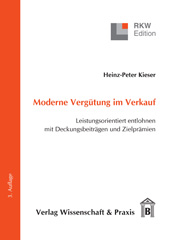 RKW Edition

Heinz-Peter Kieser

Moderne Vergütung im Verkauf

Leistungsorientiert entlohnen mit Deckungsbeiträgen und Zielprämien

3. Auflage

Verlag Wissenschaft & Praxis

B